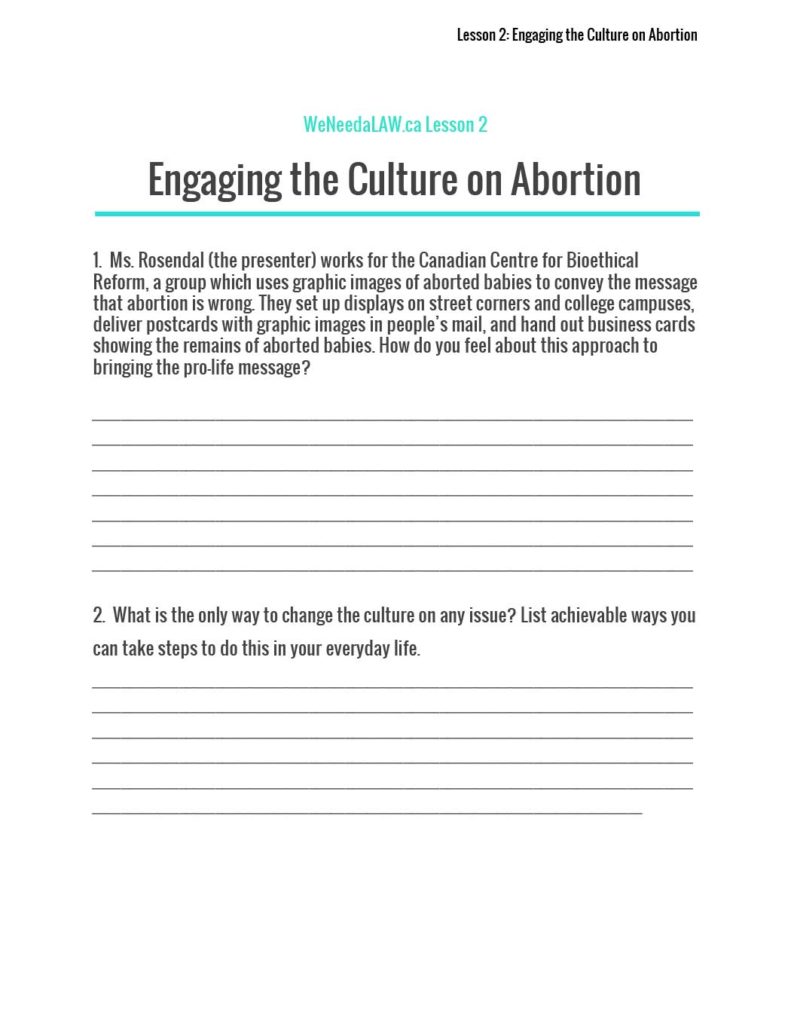 Lesson 2: Engaging the Culture on Abortion

WeNeedaLAW.ca Lesson 2

Engaging the Culture on Abortion

1. Ms. Rosendal (the presenter) works for the Canadian Centre for Bioethical Reform, a group which uses graphic images of aborted babies to convey the message that abortion is wrong. They set up displays on street corners and college campuses, deliver postcards with graphic images in people's mail, and hand out business cards showing the remains of aborted babies. How do you feel about this approach to bringing the pro-life message?

2. What is the only way to change the culture on any issue? List achievable ways you can take steps to do this in your everyday life.